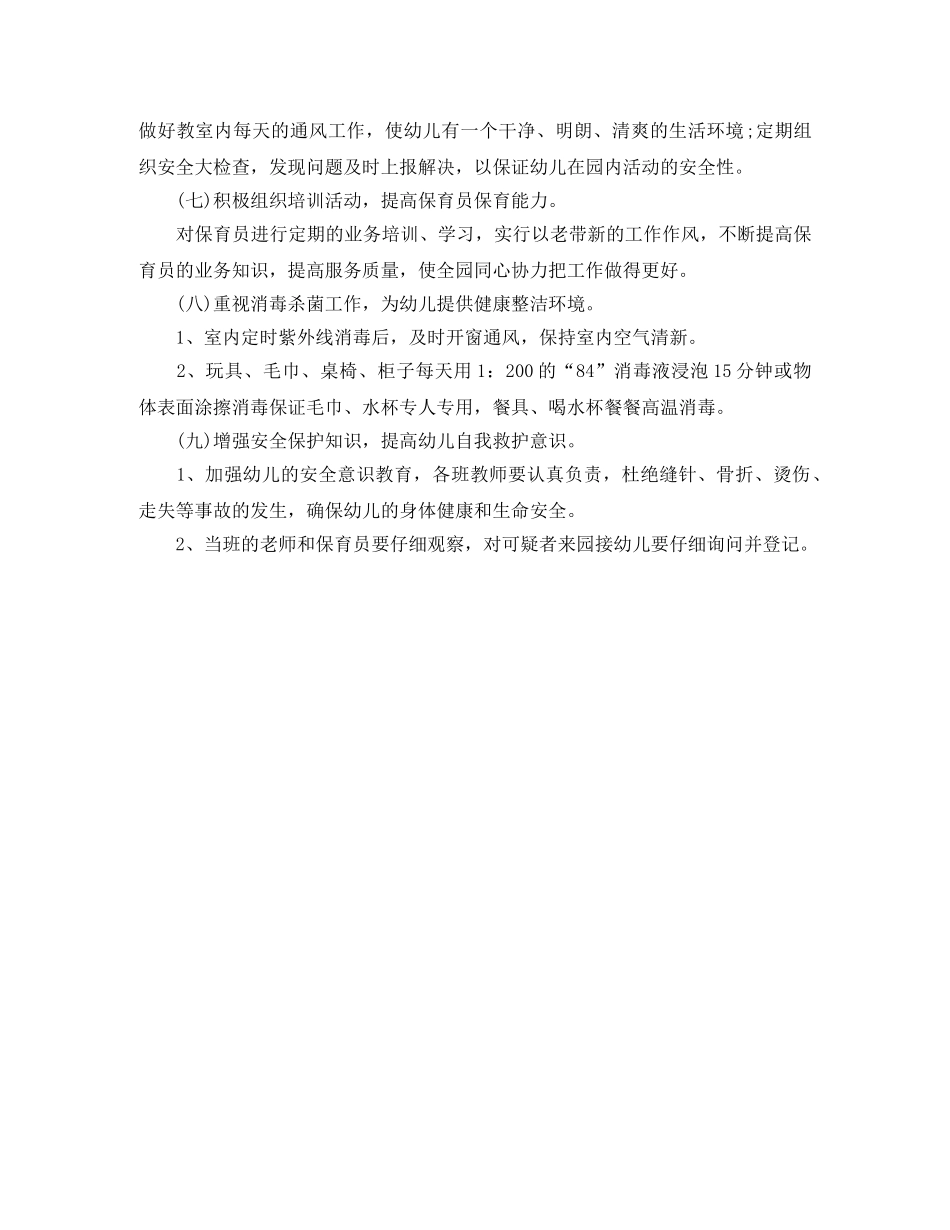 做好教室内每天的通风工作，使幼儿有一个干净、明朗、清爽的生活环境;定期组织安全大检查，发现问题及时上报解决，以保证幼儿在园内活动的安全性。

(七)积极组织培训活动，提高保育员保育能力。

对保育员进行定期的业务培训、学习，实行以老带新的工作作风，不断提高保育员的业务知识，提高服务质量，使全园同心协力把工作做得更好。

(八)重视消毒杀菌工作，为幼儿提供健康整洁环境。

1、室内定时紫外线消毒后，及时开窗通风，保持室内空气清新。

2、玩具、毛巾、桌椅、柜子每天用1：200的“84”消毒液浸泡15分钟或物体表面涂擦消毒保证毛巾、水杯专人专用，餐具、喝水杯餐餐高温消毒。

(九)增强安全保护知识，提高幼儿自我救护意识。

1、加强幼儿的安全意识教育，各班教师要认真负责，杜绝缝针、骨折、烫伤、走失等事故的发生，确保幼儿的身体健康和生命安全。

2、当班的老师和保育员要仔细观察，对可疑者来园接幼儿要仔细询问并登记。